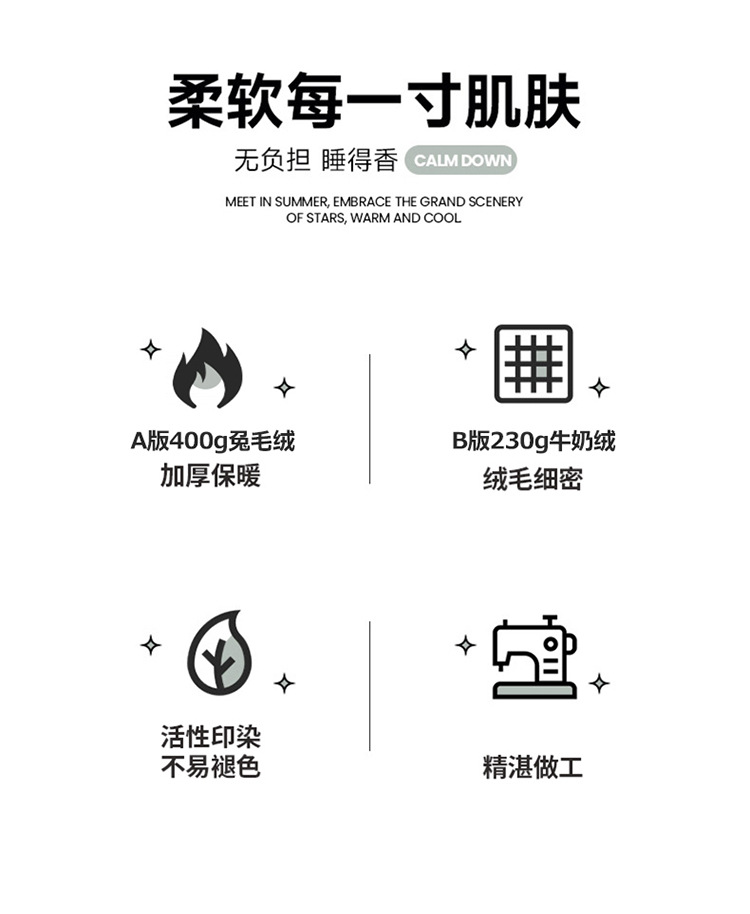 柔软每一寸肌肤

无负担 睡得香 CALM DOWN

MEET IN SUMMER, EMBRACE THE GRAND SCENERY OF STARS, WARM AND COOL

A版400g兔毛绒
加厚保暖

B版230g牛奶绒
绒毛细密

活性印染
不易褪色

精湛做工